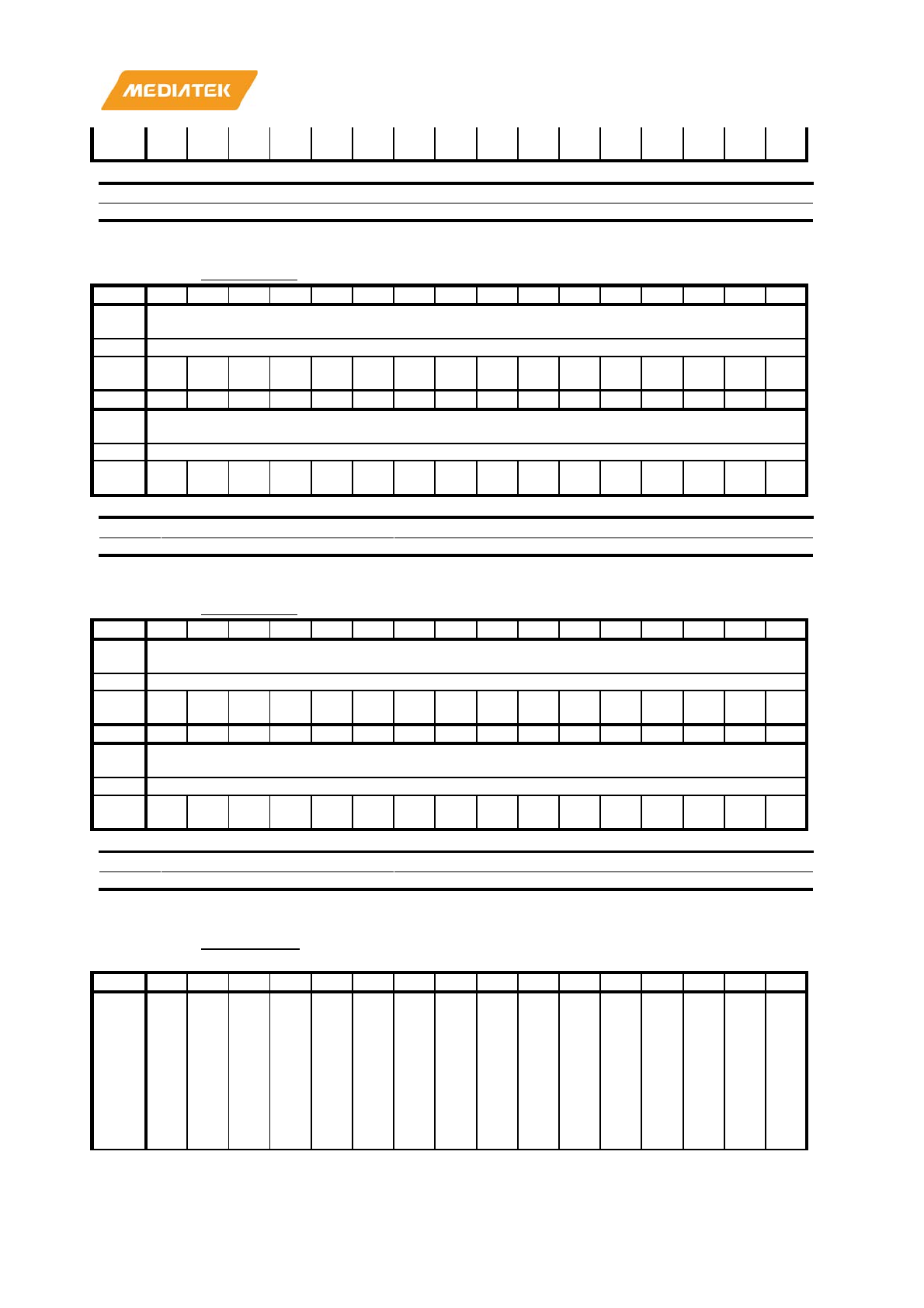 MEDIATEK